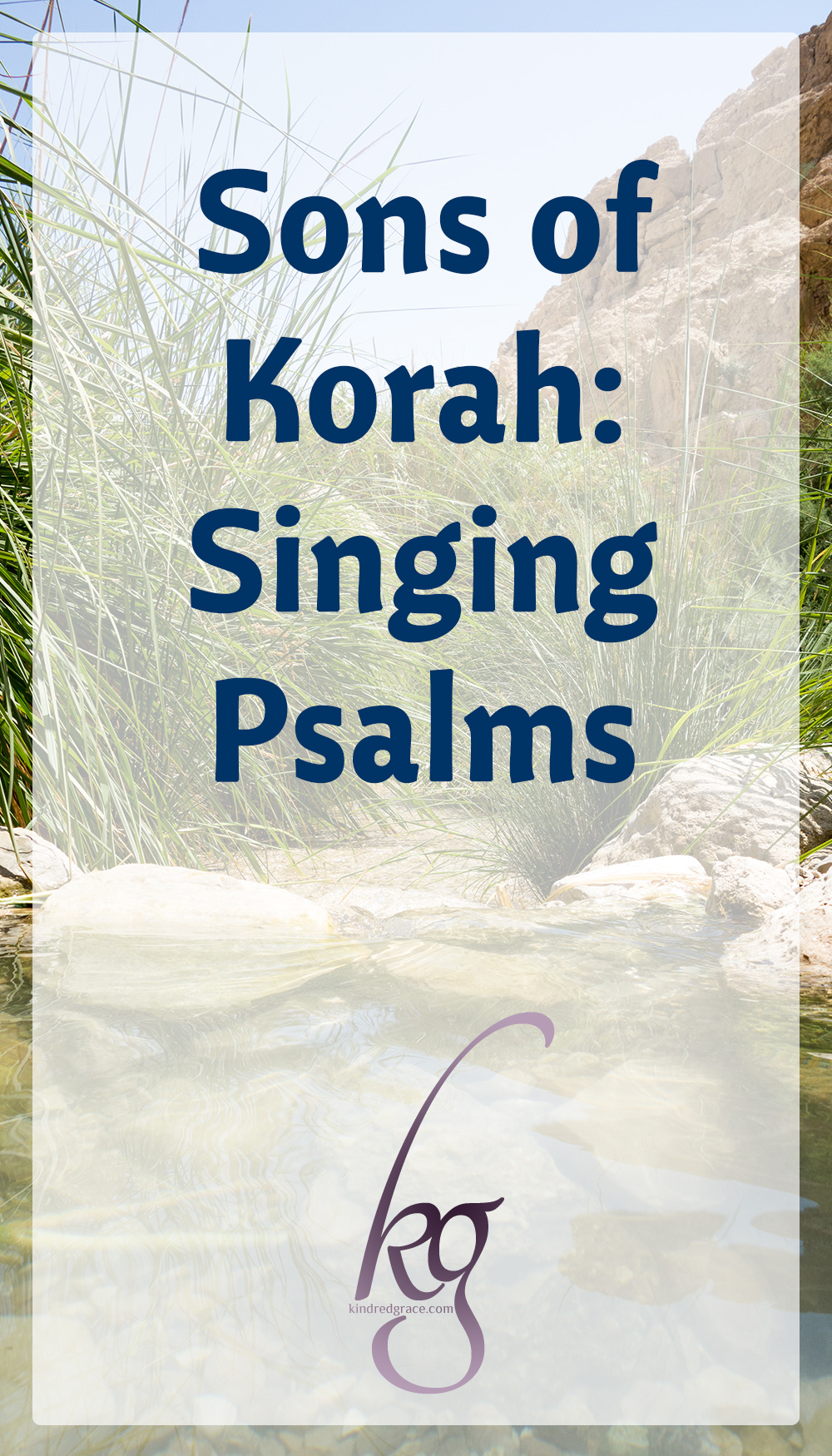 Sons of Korah: Singing Psalms

kg

kindredgrace.com